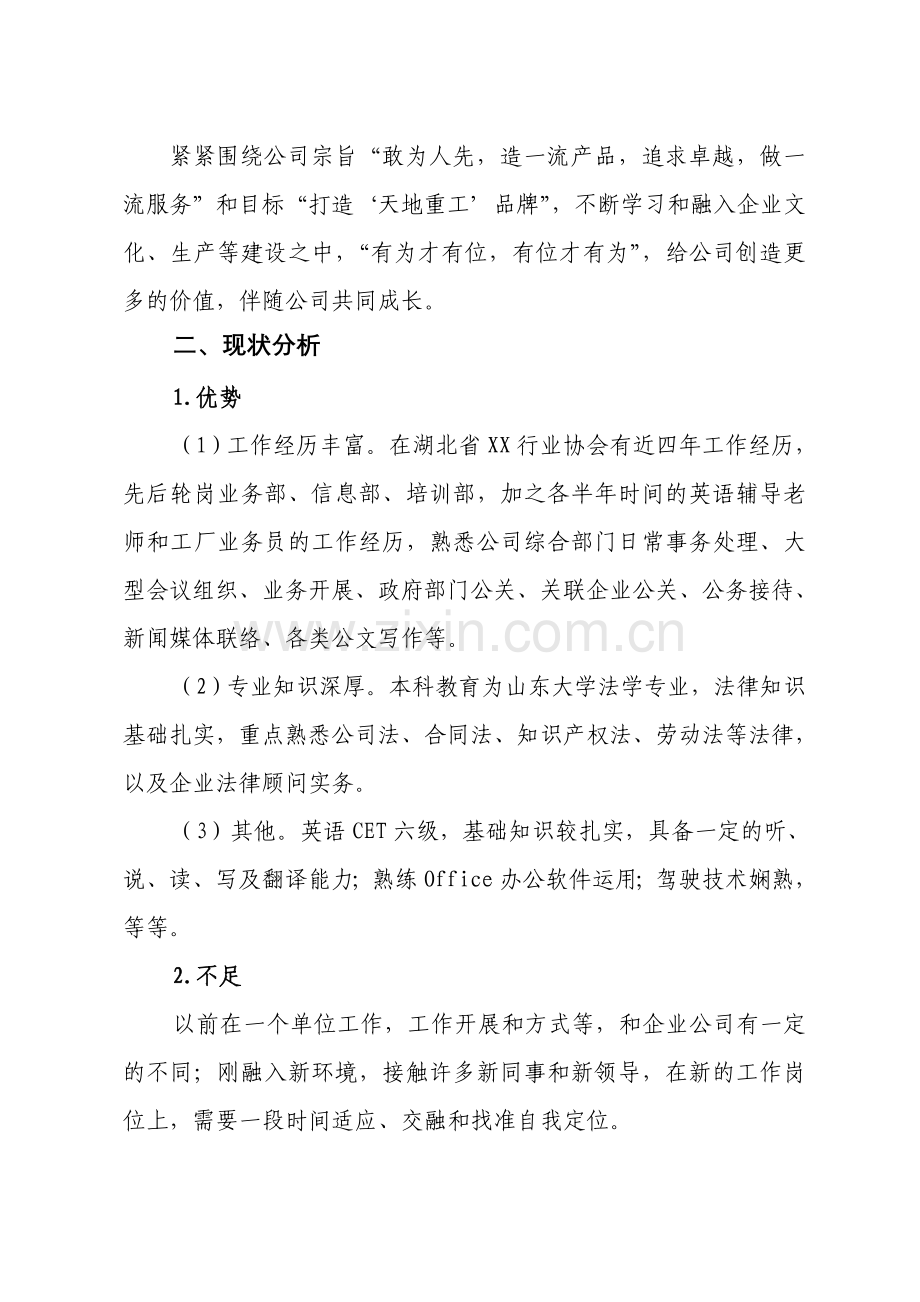 紧紧围绕公司宗旨“敢为人先，造一流产品，追求卓越，做一流服务”和目标“打造‘天地重工’品牌”，不断学习和融入企业文化、生产等建设之中，“有为才有位，有位才有为”，给公司创造更多的价值，伴随公司共同成长。

二、现状分析

1.优势

（1）工作经历丰富。在湖北省XX行业协会有近四年工作经历，先后轮岗业务部、信息部、培训部，加之各半年时间的英语辅导老师和工厂业务员的工作经历，熟悉公司综合部门日常事务处理、大型会议组织、业务开展、政府部门公关、关联企业公关、公务接待、新闻媒体联络、各类公文写作等。

（2）专业知识深厚。本科教育为山东大学法学专业，法律知识基础扎实，重点熟悉公司法、合同法、知识产权法、劳动法等法律，以及企业法律顾问实务。

（3）其他。英语CET六级，基础知识较扎实，具备一定的听、说、读、写及翻译能力；熟练Office办公软件运用；驾驶技术娴熟，等等。

2.不足

以前在一个单位工作，工作开展和方式等，和企业公司有一定的不同；刚融入新环境，接触许多新同事和新领导，在新的工作岗位上，需要一段时间适应、交融和找准自我定位。

www.zixin.com.cn